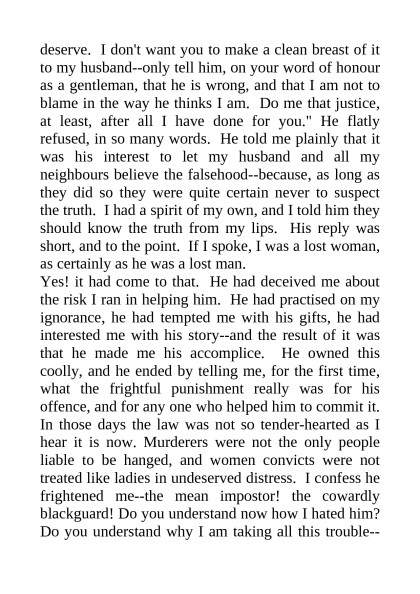 deserve. I don't want you to make a clean breast of it to my husband--only tell him, on your word of honour as a gentleman, that he is wrong, and that I am not to blame in the way he thinks I am. Do me that justice, at least, after all I have done for you." He flatly refused, in so many words. He told me plainly that it was his interest to let my husband and all my neighbours believe the falsehood--because, as long as they did so they were quite certain never to suspect the truth. I had a spirit of my own, and I told him they should know the truth from my lips. His reply was short, and to the point. If I spoke, I was a lost woman, as certainly as he was a lost man.
Yes! it had come to that. He had deceived me about the risk I ran in helping him. He had practised on my ignorance, he had tempted me with his gifts, he had interested me with his story--and the result of it was that he made me his accomplice. He owned this coolly, and he ended by telling me, for the first time, what the frightful punishment really was for his offence, and for any one who helped him to commit it. In those days the law was not so tender-hearted as I hear it is now. Murderers were not the only people liable to be hanged, and women convicts were not treated like ladies in undeserved distress. I confess he frightened me--the mean impostor! the cowardly blackguard! Do you understand now how I hated him? Do you understand why I am taking all this trouble--